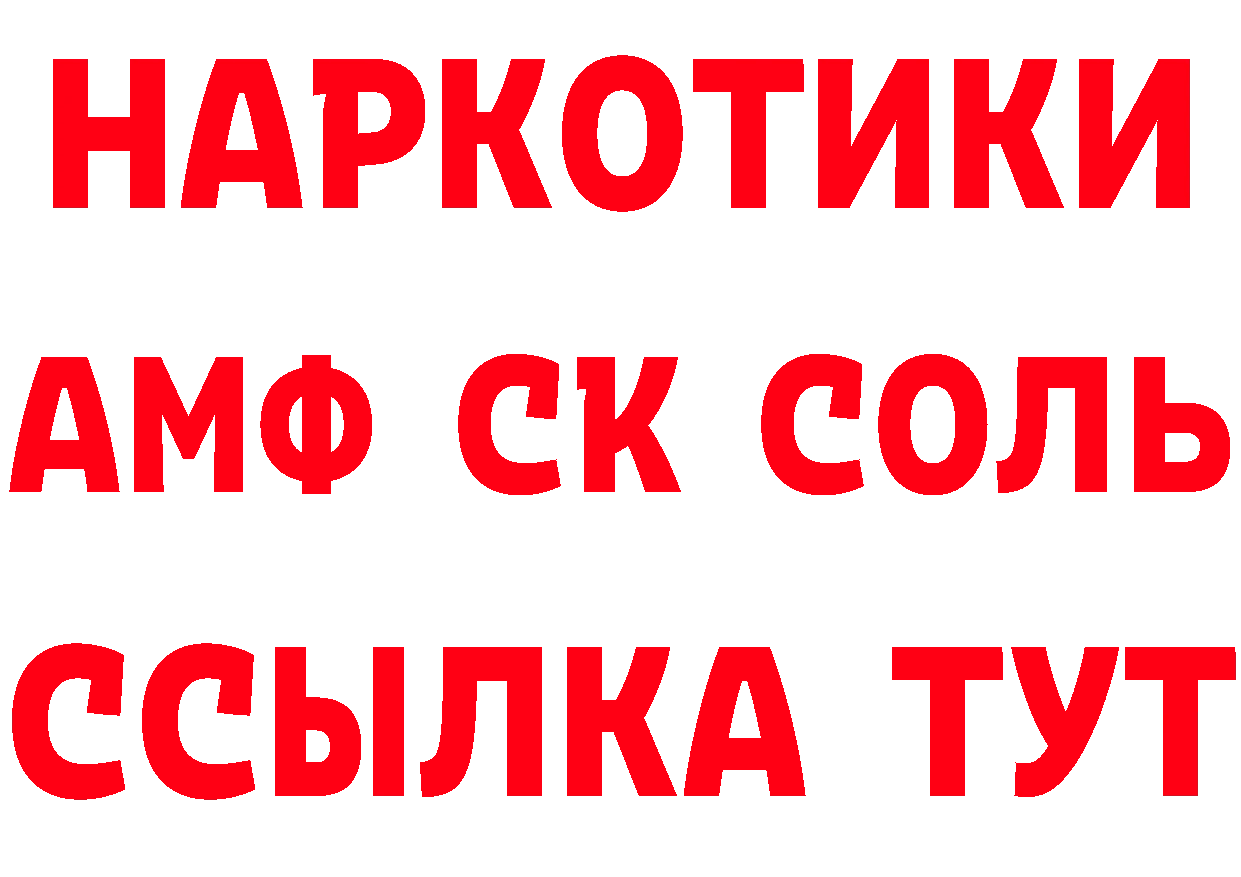 НАРКОТИКИ

АМФ СК СОЛЬ

ССЫЛКА ТУТ